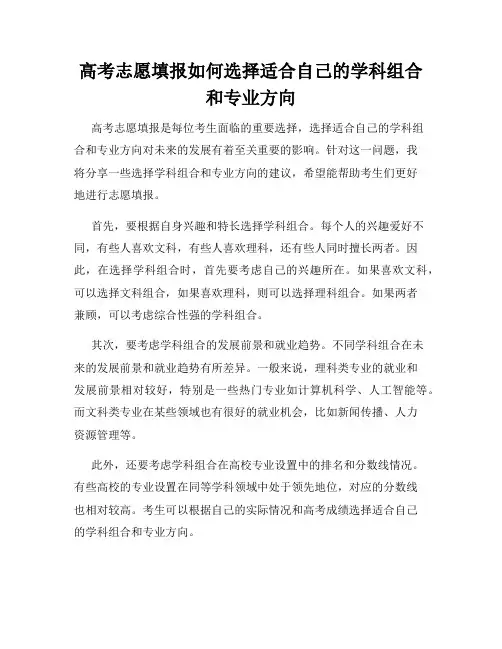 高考志愿填报如何选择适合自己的学科组合和专业方向

高考志愿填报是每位考生面临的重要选择，选择适合自己的学科组合和专业方向对未来的发展有着至关重要的影响。针对这一问题，我将分享一些选择学科组合和专业方向的建议，希望能帮助考生们更好地进行志愿填报。

首先，要根据自身兴趣和特长选择学科组合。每个人的兴趣爱好不同，有些人喜欢文科，有些人喜欢理科，还有些人同时擅长两者。因此，在选择学科组合时，首先要考虑自己的兴趣所在。如果喜欢文科，可以选择文科组合，如果喜欢理科，则可以选择理科组合。如果两者兼顾，可以考虑综合性强的学科组合。

其次，要考虑学科组合的发展前景和就业趋势。不同学科组合在未来的发展前景和就业趋势有所差异。一般来说，理科类专业的就业和发展前景相对较好，特别是一些热门专业如计算机科学、人工智能等。而文科类专业在某些领域也有很好的就业机会，比如新闻传播、人力资源管理等。

此外，还要考虑学科组合在高校专业设置中的排名和分数线情况。有些高校的专业设置在同等学科领域中处于领先地位，对应的分数线也相对较高。考生可以根据自己的实际情况和高考成绩选择适合自己的学科组合和专业方向。